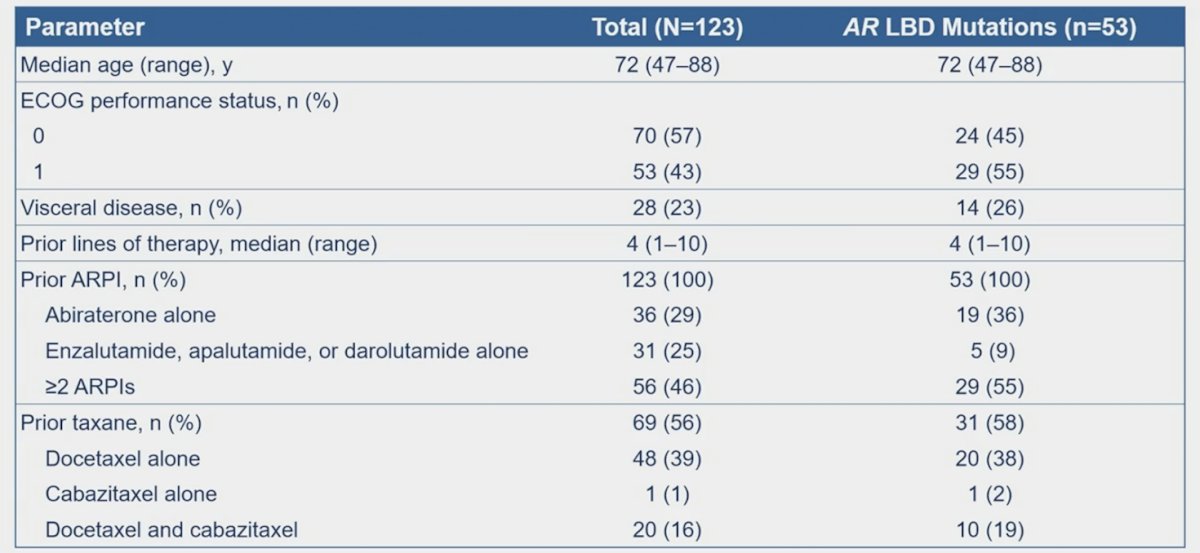 | Parameter | Total (N=123) | AR LBD Mutations (n=53) |
|---|---|---|
| Median age (range), y | 72 (47–88) | 72 (47–88) |
| ECOG performance status, n (%) | | |
| 0 | 70 (57) | 24 (45) |
| 1 | 53 (43) | 29 (55) |
| Visceral disease, n (%) | 28 (23) | 14 (26) |
| Prior lines of therapy, median (range) | 4 (1–10) | 4 (1–10) |
| Prior ARPI, n (%) | 123 (100) | 53 (100) |
| Abiraterone alone | 36 (29) | 19 (36) |
| Enzalutamide, apalutamide, or darolutamide alone | 31 (25) | 5 (9) |
| ≥2 ARPIs | 56 (46) | 29 (55) |
| Prior taxane, n (%) | 69 (56) | 31 (58) |
| Docetaxel alone | 48 (39) | 20 (38) |
| Cabazitaxel alone | 1 (1) | 1 (2) |
| Docetaxel and cabazitaxel | 20 (16) | 10 (19) |